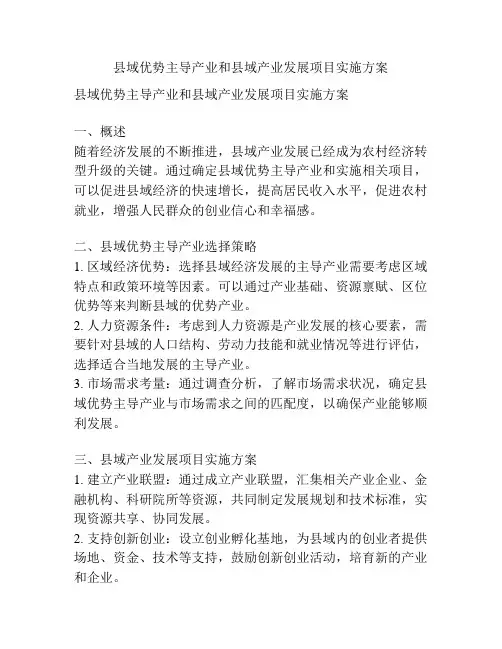 县域优势主导产业和县域产业发展项目实施方案

县域优势主导产业和县域产业发展项目实施方案

一、概述
随着经济发展的不断推进，县域产业发展已经成为农村经济转型升级的关键。通过确定县域优势主导产业和实施相关项目，可以促进县域经济的快速增长，提高居民收入水平，促进农村就业，增强人民群众的创业信心和幸福感。

二、县域优势主导产业选择策略
1. 区域经济优势：选择县域经济发展的主导产业需要考虑区域特点和政策环境等因素。可以通过产业基础、资源禀赋、区位优势等来判断县域的优势产业。
2. 人力资源条件：考虑到人力资源是产业发展的核心要素，需要针对县域的人口结构、劳动力技能和就业情况等进行评估，选择适合当地发展的主导产业。
3. 市场需求考量：通过调查分析，了解市场需求状况，确定县域优势主导产业与市场需求之间的匹配度，以确保产业能够顺利发展。

三、县域产业发展项目实施方案
1. 建立产业联盟：通过成立产业联盟，汇集相关产业企业、金融机构、科研院所等资源，共同制定发展规划和技术标准，实现资源共享、协同发展。
2. 支持创新创业：设立创业孵化基地，为县域内的创业者提供场地、资金、技术等支持，鼓励创新创业活动，培育新的产业和企业。